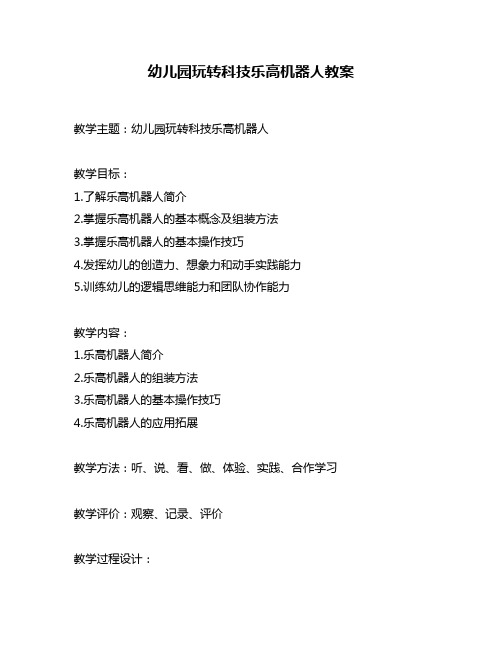 幼儿园玩转科技乐高机器人教案

教学主题：幼儿园玩转科技乐高机器人

教学目标：
1.了解乐高机器人简介
2.掌握乐高机器人的基本概念及组装方法
3.掌握乐高机器人的基本操作技巧
4.发挥幼儿的创造力、想象力和动手实践能力
5.训练幼儿的逻辑思维能力和团队协作能力

教学内容：
1.乐高机器人简介
2.乐高机器人的组装方法
3.乐高机器人的基本操作技巧
4.乐高机器人的应用拓展

教学方法：听、说、看、做、体验、实践、合作学习

教学评价：观察、记录、评价

教学过程设计：